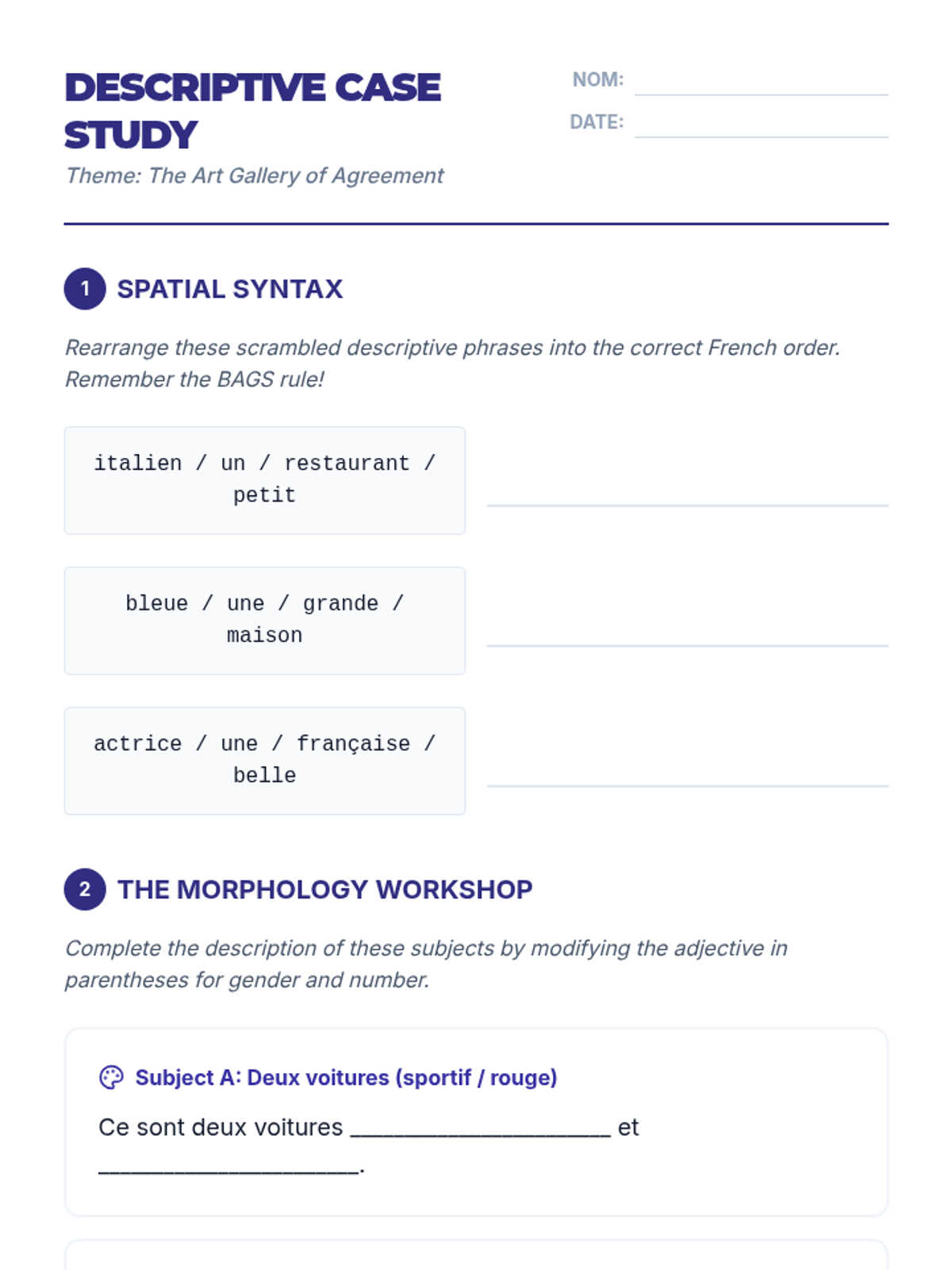 DESCRIPTIVE CASE STUDY

Theme: The Art Gallery of Agreement

NOM: ____

DATE: ____

1 SPATIAL SYNTAX

Rearrange these scrambled descriptive phrases into the correct French order. Remember the BAGS rule!

italien / un / restaurant / petit

____

bleue / une / grande / maison

____

actrice / une / française / belle

____

2 THE MORPHOLOGY WORKSHOP

Complete the description of these subjects by modifying the adjective in parentheses for gender and number.

Subject A: Deux voitures (sportif / rouge)

Ce sont deux voitures ____ et ____.